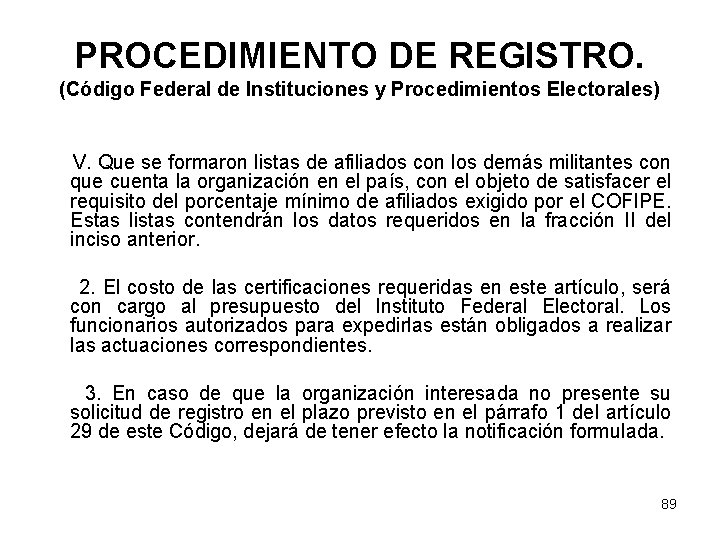 PROCEDIMIENTO DE REGISTRO.
(Código Federal de Instituciones y Procedimientos Electorales)

V. Que se formaron listas de afiliados con los demás militantes con que cuenta la organización en el país, con el objeto de satisfacer el requisito del porcentaje mínimo de afiliados exigido por el COFIPE. Estas listas contendrán los datos requeridos en la fracción II del inciso anterior.

2. El costo de las certificaciones requeridas en este artículo, será con cargo al presupuesto del Instituto Federal Electoral. Los funcionarios autorizados para expedirlas están obligados a realizar las actuaciones correspondientes.

3. En caso de que la organización interesada no presente su solicitud de registro en el plazo previsto en el párrafo 1 del artículo 29 de este Código, dejará de tener efecto la notificación formulada.

89